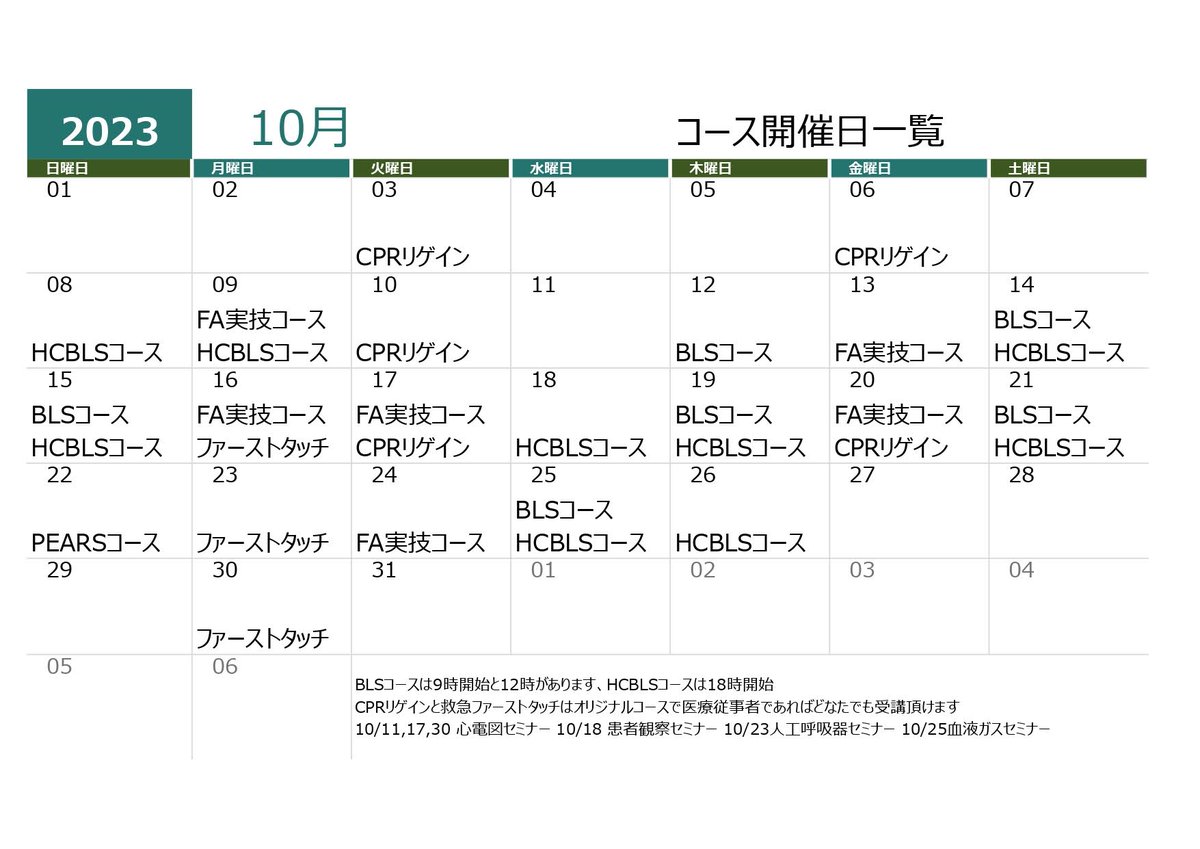 2023 10月 コース開催日一覧

| 日曜日 | 月曜日 | 火曜日 | 水曜日 | 木曜日 | 金曜日 | 土曜日 |
|---|---|---|---|---|---|---|
| 01 | 02 | 03 CPRリゲイン | 04 | 05 | 06 CPRリゲイン | 07 |
| 08 HCBLSコース | 09 FA実技コース HCBLSコース | 10 CPRリゲイン | 11 | 12 BLSコース | 13 FA実技コース | 14 BLSコース HCBLSコース |
| 15 BLSコース HCBLSコース | 16 FA実技コース ファーストタッチ | 17 FA実技コース CPRリゲイン | 18 HCBLSコース | 19 BLSコース HCBLSコース | 20 FA実技コース CPRリゲイン | 21 BLSコース HCBLSコース |
| 22 PEARSコース | 23 ファーストタッチ | 24 FA実技コース | 25 BLSコース HCBLSコース | 26 HCBLSコース | 27 | 28 |
| 29 | 30 ファーストタッチ | 31 | 01 | 02 | 03 | 04 |
| 05 | 06 | | | | | |

BLSコースは9時開始と12時があります、HCBLSコースは18時開始
CPRリゲインと救急ファーストタッチはオリジナルコースで医療従事者であればどなたでも受講頂けます
10/11,17,30 心電図セミナー 10/18 患者観察セミナー 10/23人工呼吸器セミナー 10/25血液ガスセミナー